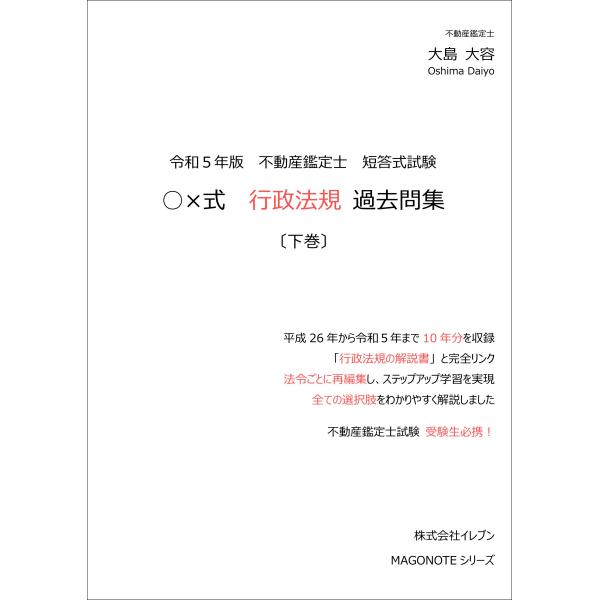 不動産鑑定士
大島 大容
Oshima Daiyo

令和５年版　不動産鑑定士　短答式試験

○×式　行政法規　過去問集

〔下巻〕

平成 26 年から令和５年まで 10 年分を収録
「行政法規の解説書」と完全リンク
法令ごとに再編集し、ステップアップ学習を実現
全ての選択肢をわかりやすく解説しました

不動産鑑定士試験　受験生必携！

株式会社イレブン
MAGONOTE シリーズ